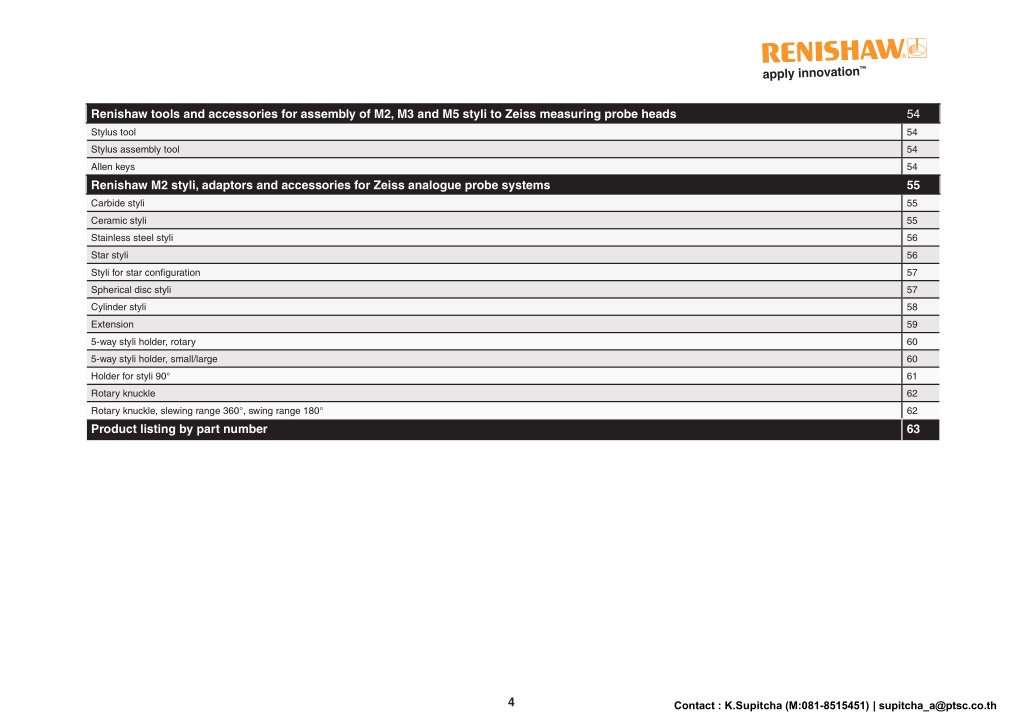 RENISHAW
apply innovation™

| Renishaw tools and accessories for assembly of M2, M3 and M5 styli to Zeiss measuring probe heads | 54 |
|---|---|
| Stylus tool | 54 |
| Stylus assembly tool | 54 |
| Allen keys | 54 |
| Renishaw M2 styli, adaptors and accessories for Zeiss analogue probe systems | 55 |
| Carbide styli | 55 |
| Ceramic styli | 55 |
| Stainless steel styli | 56 |
| Star styli | 56 |
| Styli for star configuration | 57 |
| Spherical disc styli | 57 |
| Cylinder styli | 58 |
| Extension | 59 |
| 5-way styli holder, rotary | 60 |
| 5-way styli holder, small/large | 60 |
| Holder for styli 90° | 61 |
| Rotary knuckle | 62 |
| Rotary knuckle, slewing range 360°, swing range 180° | 62 |
| Product listing by part number | 63 |

4

Contact : K.Supitcha (M:081-8515451) | supitcha_a@ptsc.co.th